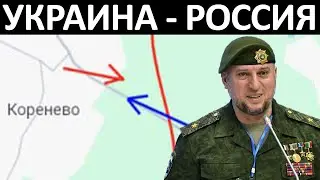 УКРАИНА - РОССИЯ

Коренево